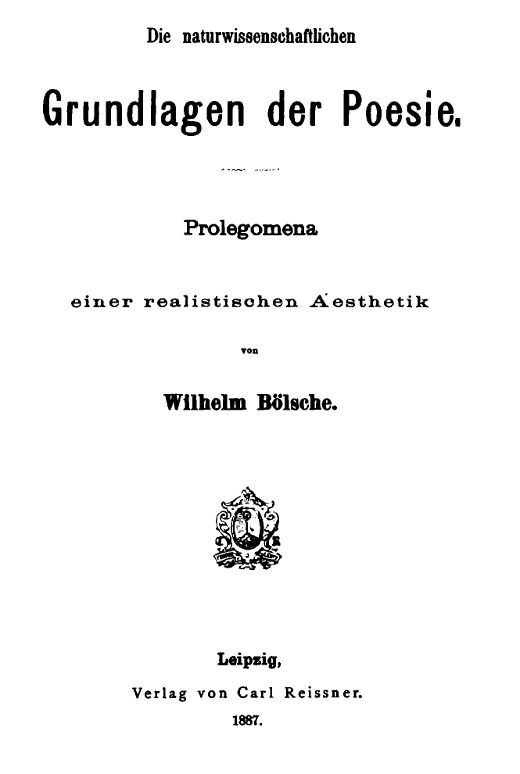 Die naturwissenschaftlichen

Grundlagen der Poesie.

Prolegomena

einer realistischen Aesthetik

von

Wilhelm Bölsche.

Leipzig,

Verlag von Carl Reissner.

1887.